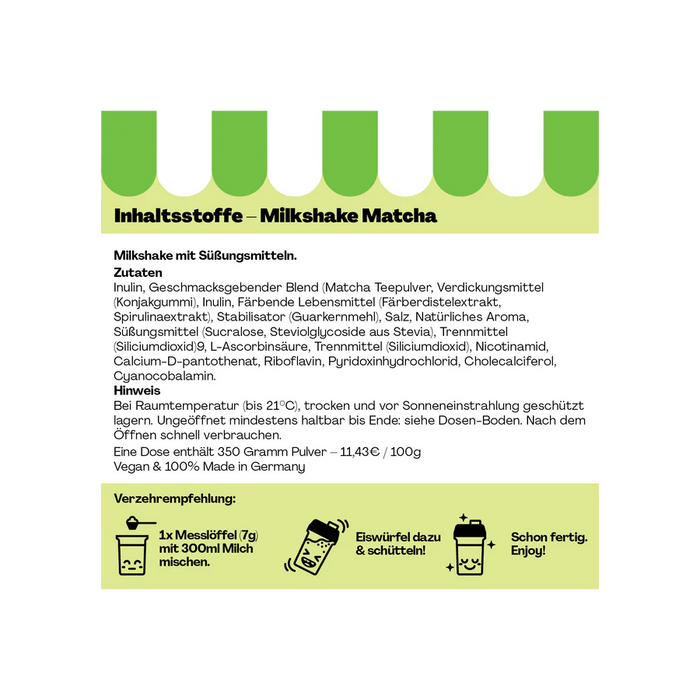 Inhaltsstoffe – Milkshake Matcha

Milkshake mit Süßungsmitteln.

Zutaten

Inulin, Geschmacksgebender Blend (Matcha Teepulver, Verdickungsmittel (Konjakgummi), Inulin, Färbende Lebensmittel (Färberdistelextrakt, Spirulinaextrakt), Stabilisator (Guarkernmehl), Salz, Natürliches Aroma, Süßungsmittel (Sucralose, Steviolglycoside aus Stevia), Trennmittel (Siliciumdioxid)9, L-Ascorbinsäure, Trennmittel (Siliciumdioxid), Nicotinamid, Calcium-D-pantothenat, Riboflavin, Pyridoxinhydrochlorid, Cholecalciferol, Cyanocobalamin.

Hinweis

Bei Raumtemperatur (bis 21°C), trocken und vor Sonneneinstrahlung geschützt lagern. Ungeöffnet mindestens haltbar bis Ende: siehe Dosen-Boden. Nach dem Öffnen schnell verbrauchen.

Eine Dose enthält 350 Gramm Pulver – 11,43€ / 100g

Vegan & 100% Made in Germany

Verzehrempfehlung:

1x Messlöffel (7g) mit 300ml Milch mischen.

Eiswürfel dazu & schütteln!

Schon fertig. Enjoy!